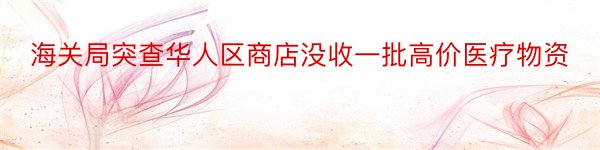 海关局突查华人区商店没收一批高价医疗物资